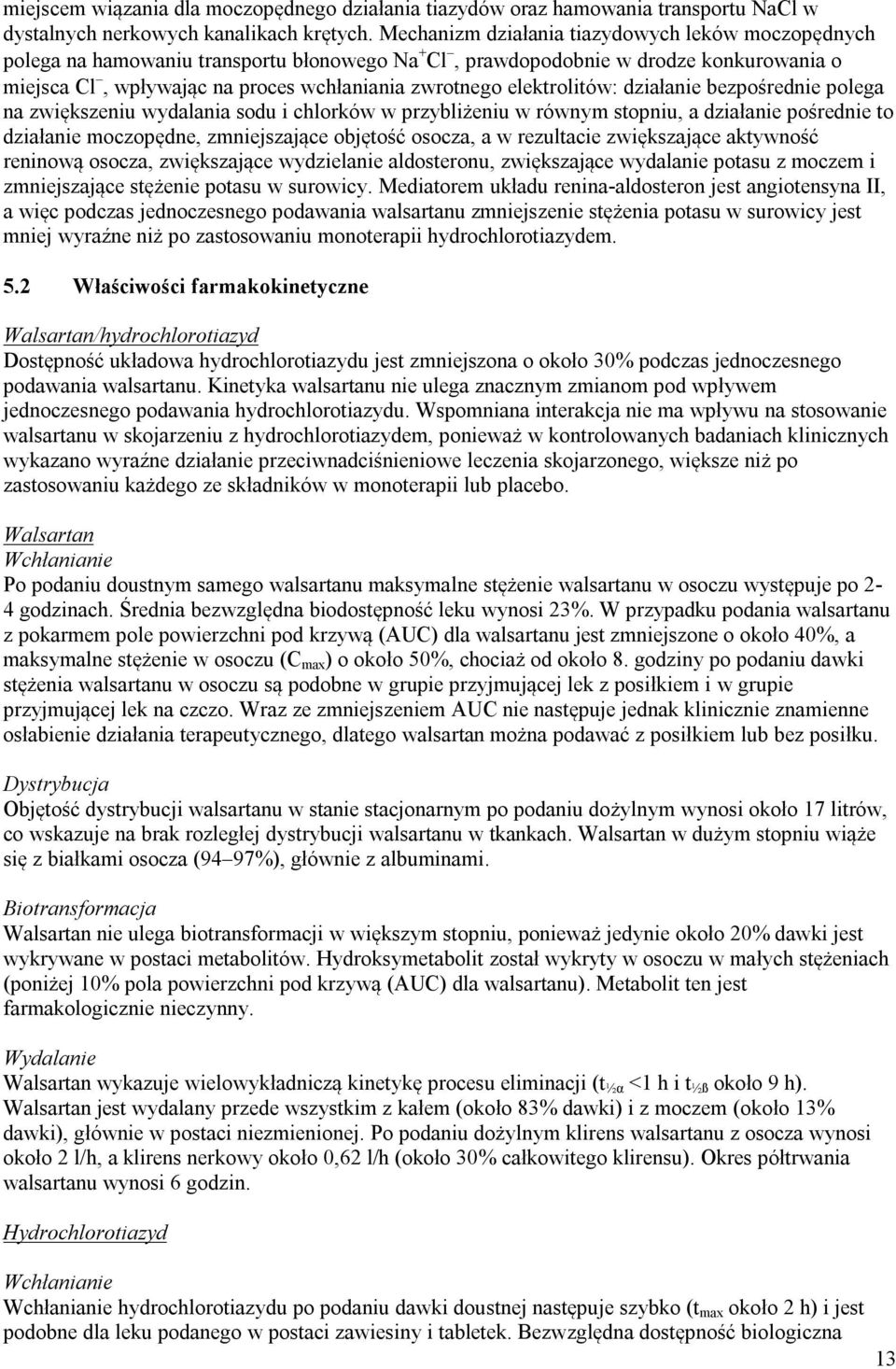 miejscem wiązania dla moczopędnego działania tiazydów oraz hamowania transportu NaCl w dystalnych nerkowych kanalikach krętych. Mechanizm działania tiazydowych leków moczopędnych polega na hamowaniu transportu błonowego $Na^+Cl^-$, prawdopodobnie w drodze konkurowania o miejsca $Cl^-$, wpływając na proces wchłaniania zwrotnego elektrolitów: działanie bezpośrednie polega na zwiększeniu wydalania sodu i chlorków w przybliżeniu w równym stopniu, a działanie pośrednie to działanie moczopędne, zmniejszające objętość osocza, a w rezultacie zwiększające aktywność reninową osocza, zwiększające wydzielanie aldosteronu, zwiększające wydalanie potasu z moczem i zmniejszające stężenie potasu w surowicy. Mediatorem układu renina-aldosteron jest angiotensyna II, a więc podczas jednoczesnego podawania walsartanu zmniejszenie stężenia potasu w surowicy jest mniej wyraźne niż po zastosowaniu monoterapii hydrochlorotiazydem.

5.2 Właściwości farmakokinetyczne

Walsartan/hydrochlorotiazyd
Dostępność układowa hydrochlorotiazydu jest zmniejszona o około 30% podczas jednoczesnego podawania walsartanu. Kinetyka walsartanu nie ulega znacznym zmianom pod wpływem jednoczesnego podawania hydrochlorotiazydu. Wspomniana interakcja nie ma wpływu na stosowanie walsartanu w skojarzeniu z hydrochlorotiazydem, ponieważ w kontrolowanych badaniach klinicznych wykazano wyraźne działanie przeciwnadciśnieniowe leczenia skojarzonego, większe niż po zastosowaniu każdego ze składników w monoterapii lub placebo.

Walsartan
Wchłanianie
Po podaniu doustnym samego walsartanu maksymalne stężenie walsartanu w osoczu występuje po 2-4 godzinach. Średnia bezwzględna biodostępność leku wynosi 23%. W przypadku podania walsartanu z pokarmem pole powierzchni pod krzywą (AUC) dla walsartanu jest zmniejszone o około 40%, a maksymalne stężenie w osoczu ($C_{max}$) o około 50%, chociaż od około 8. godziny po podaniu dawki stężenia walsartanu w osoczu są podobne w grupie przyjmującej lek z posiłkiem i w grupie przyjmującej lek na czczo. Wraz ze zmniejszeniem AUC nie następuje jednak klinicznie znamienne osłabienie działania terapeutycznego, dlatego walsartan można podawać z posiłkiem lub bez posiłku.

Dystrybucja
Objętość dystrybucji walsartanu w stanie stacjonarnym po podaniu dożylnym wynosi około 17 litrów, co wskazuje na brak rozległej dystrybucji walsartanu w tkankach. Walsartan w dużym stopniu wiąże się z białkami osocza (94–97%), głównie z albuminami.

Biotransformacja
Walsartan nie ulega biotransformacji w większym stopniu, ponieważ jedynie około 20% dawki jest wykrywane w postaci metabolitów. Hydroksymetabolit został wykryty w osoczu w małych stężeniach (poniżej 10% pola powierzchni pod krzywą (AUC) dla walsartanu). Metabolit ten jest farmakologicznie nieczynny.

Wydalanie
Walsartan wykazuje wielowykładniczą kinetykę procesu eliminacji ($t_{½α}$ <1 h i $t_{½ß}$ około 9 h). Walsartan jest wydalany przede wszystkim z kałem (około 83% dawki) i z moczem (około 13% dawki), głównie w postaci niezmienionej. Po podaniu dożylnym klirens walsartanu z osocza wynosi około 2 l/h, a klirens nerkowy około 0,62 l/h (około 30% całkowitego klirensu). Okres półtrwania walsartanu wynosi 6 godzin.

Hydrochlorotiazyd

Wchłanianie
Wchłanianie hydrochlorotiazydu po podaniu dawki doustnej następuje szybko ($t_{max}$ około 2 h) i jest podobne dla leku podanego w postaci zawiesiny i tabletek. Bezwzględna dostępność biologiczna

13